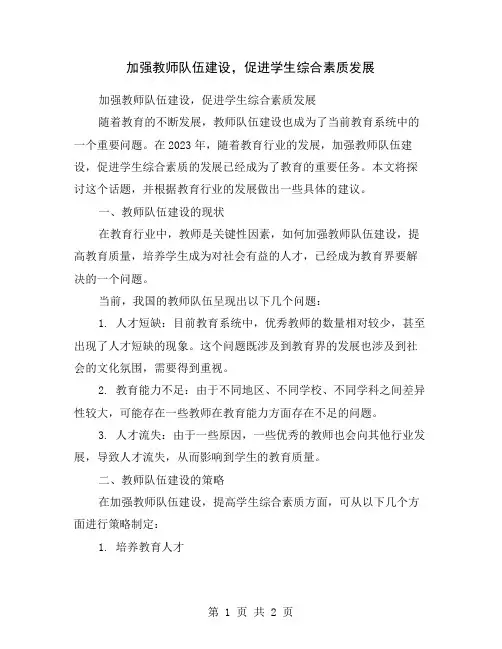 加强教师队伍建设，促进学生综合素质发展

加强教师队伍建设，促进学生综合素质发展

随着教育的不断发展，教师队伍建设也成为了当前教育系统中的一个重要问题。在2023年，随着教育行业的发展，加强教师队伍建设，促进学生综合素质的发展已经成为了教育的重要任务。本文将探讨这个话题，并根据教育行业的发展做出一些具体的建议。

一、教师队伍建设的现状

在教育行业中，教师是关键性因素，如何加强教师队伍建设，提高教育质量，培养学生成为对社会有益的人才，已经成为教育界要解决的一个问题。

当前，我国的教师队伍呈现出以下几个问题：

1. 人才短缺：目前教育系统中，优秀教师的数量相对较少，甚至出现了人才短缺的现象。这个问题既涉及到教育界的发展也涉及到社会的文化氛围，需要得到重视。

2. 教育能力不足：由于不同地区、不同学校、不同学科之间差异性较大，可能存在一些教师在教育能力方面存在不足的问题。

3. 人才流失：由于一些原因，一些优秀的教师也会向其他行业发展，导致人才流失，从而影响到学生的教育质量。

二、教师队伍建设的策略

在加强教师队伍建设，提高学生综合素质方面，可从以下几个方面进行策略制定：

1. 培养教育人才

第 1 页 共 2 页